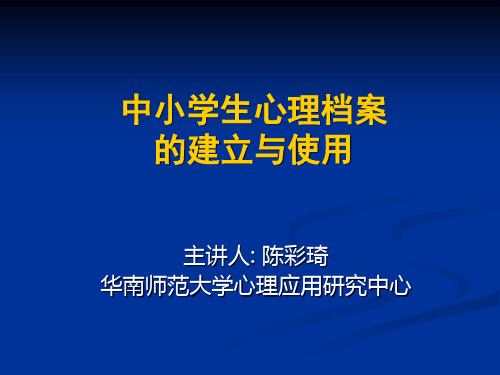 中小学生心理档案
的建立与使用

主讲人: 陈彩琦
华南师范大学心理应用研究中心